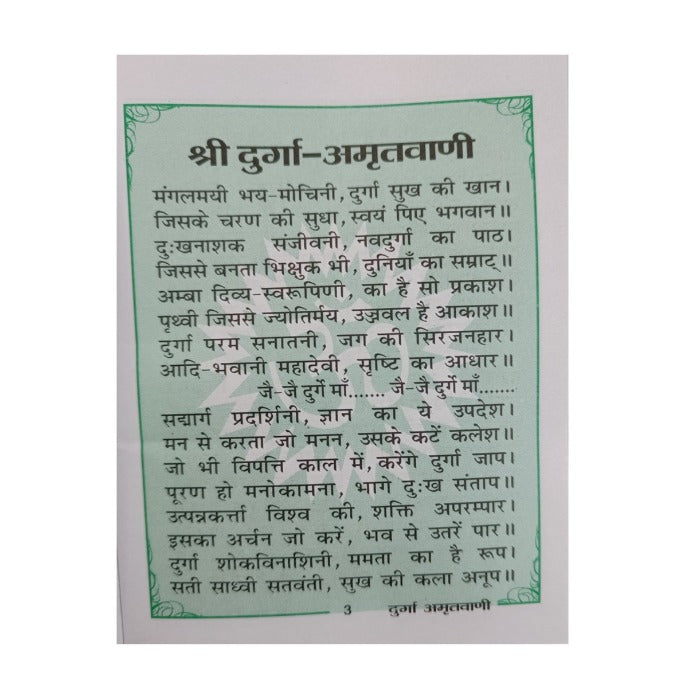 श्री दुर्गा-अमृतवाणी

मंगलमयी भय-मोचिनी, दुर्गा सुख की खान।
जिसके चरण की सुधा, स्वयं पिए भगवान॥
दुःखनाशक संजीवनी, नवदुर्गा का पाठ।
जिससे बनता भिक्षुक भी, दुनियाँ का सम्राट्॥
अम्बा दिव्य-स्वरूपिणी, का है सो प्रकाश।
पृथ्वी जिससे ज्योतिर्मय, उज्ज्वल है आकाश॥
दुर्गा परम सनातनी, जग की सिरजनहार।
आदि-भवानी महादेवी, सृष्टि का आधार॥
जै-जै दुर्गे माँ....... जै-जै दुर्गे माँ.......

सद्मार्ग प्रदर्शिनी, ज्ञान का ये उपदेश।
मन से करता जो मनन, उसके कटें कलेश॥
जो भी विपत्ति काल में, करेंगे दुर्गा जाप।
पूरण हो मनोकामना, भागे दुःख संताप॥
उत्पन्नकर्त्ता विश्व की, शक्ति अपरम्पार।
इसका अर्चन जो करें, भव से उतरें पार॥
दुर्गा शोकविनाशिनी, ममता का है रूप।
सती साध्वी सतवंती, सुख की कला अनूप॥

3 दुर्गा अमृतवाणी